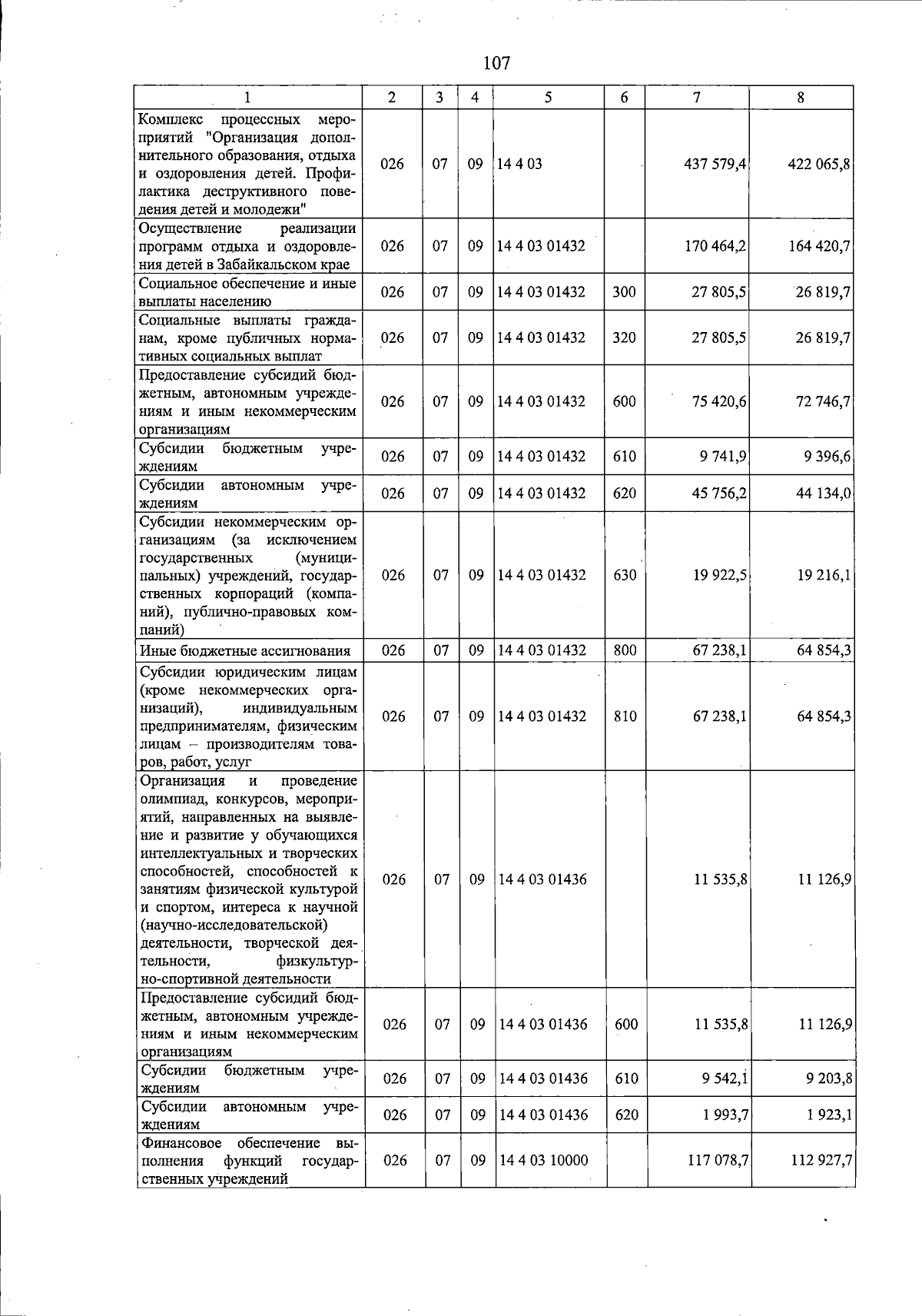 107

| 1 | 2 | 3 | 4 | 5 | 6 | 7 | 8 |
|---|---|---|---|---|---|---|---|
| Комплекс процессных мероприятий "Организация дополнительного образования, отдыха и оздоровления детей. Профилактика деструктивного поведения детей и молодежи" | 026 | 07 | 09 | 14 4 03 | | 437 579,4 | 422 065,8 |
| Осуществление реализации программ отдыха и оздоровления детей в Забайкальском крае | 026 | 07 | 09 | 14 4 03 01432 | | 170 464,2 | 164 420,7 |
| Социальное обеспечение и иные выплаты населению | 026 | 07 | 09 | 14 4 03 01432 | 300 | 27 805,5 | 26 819,7 |
| Социальные выплаты гражданам, кроме публичных нормативных социальных выплат | 026 | 07 | 09 | 14 4 03 01432 | 320 | 27 805,5 | 26 819,7 |
| Предоставление субсидий бюджетным, автономным учреждениям и иным некоммерческим организациям | 026 | 07 | 09 | 14 4 03 01432 | 600 | 75 420,6 | 72 746,7 |
| Субсидии бюджетным учреждениям | 026 | 07 | 09 | 14 4 03 01432 | 610 | 9 741,9 | 9 396,6 |
| Субсидии автономным учреждениям | 026 | 07 | 09 | 14 4 03 01432 | 620 | 45 756,2 | 44 134,0 |
| Субсидии некоммерческим организациям (за исключением государственных (муниципальных) учреждений, государственных корпораций (компаний), публично-правовых компаний) | 026 | 07 | 09 | 14 4 03 01432 | 630 | 19 922,5 | 19 216,1 |
| Иные бюджетные ассигнования | 026 | 07 | 09 | 14 4 03 01432 | 800 | 67 238,1 | 64 854,3 |
| Субсидии юридическим лицам (кроме некоммерческих организаций), индивидуальным предпринимателям, физическим лицам – производителям товаров, работ, услуг | 026 | 07 | 09 | 14 4 03 01432 | 810 | 67 238,1 | 64 854,3 |
| Организация и проведение олимпиад, конкурсов, мероприятий, направленных на выявление и развитие у обучающихся интеллектуальных и творческих способностей, способностей к занятиям физической культурой и спортом, интереса к научной (научно-исследовательской) деятельности, творческой деятельности, физкультурно-спортивной деятельности | 026 | 07 | 09 | 14 4 03 01436 | | 11 535,8 | 11 126,9 |
| Предоставление субсидий бюджетным, автономным учреждениям и иным некоммерческим организациям | 026 | 07 | 09 | 14 4 03 01436 | 600 | 11 535,8 | 11 126,9 |
| Субсидии бюджетным учреждениям | 026 | 07 | 09 | 14 4 03 01436 | 610 | 9 542,1 | 9 203,8 |
| Субсидии автономным учреждениям | 026 | 07 | 09 | 14 4 03 01436 | 620 | 1 993,7 | 1 923,1 |
| Финансовое обеспечение выполнения функций государственных учреждений | 026 | 07 | 09 | 14 4 03 10000 | | 117 078,7 | 112 927,7 |